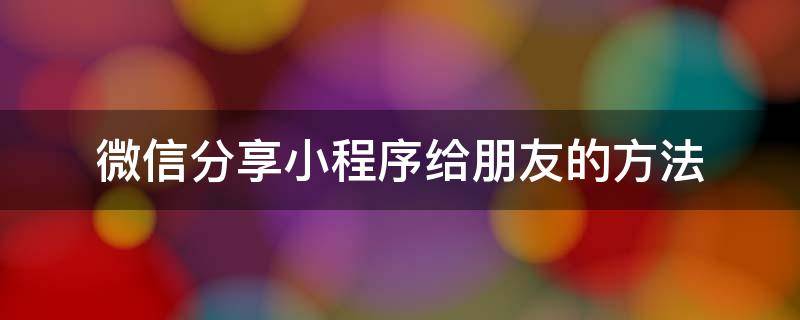 微信分享小程序给朋友的方法